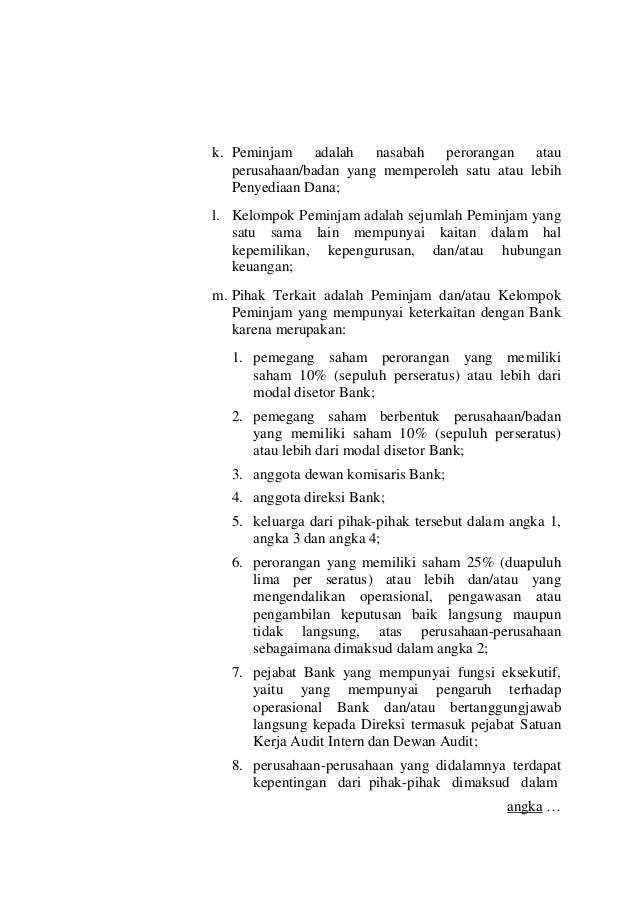 k. Peminjam adalah nasabah perorangan atau perusahaan/badan yang memperoleh satu atau lebih Penyediaan Dana;

l. Kelompok Peminjam adalah sejumlah Peminjam yang satu sama lain mempunyai kaitan dalam hal kepemilikan, kepengurusan, dan/atau hubungan keuangan;

m. Pihak Terkait adalah Peminjam dan/atau Kelompok Peminjam yang mempunyai keterkaitan dengan Bank karena merupakan:

1. pemegang saham perorangan yang memiliki saham 10% (sepuluh perseratus) atau lebih dari modal disetor Bank;

2. pemegang saham berbentuk perusahaan/badan yang memiliki saham 10% (sepuluh perseratus) atau lebih dari modal disetor Bank;

3. anggota dewan komisaris Bank;

4. anggota direksi Bank;

5. keluarga dari pihak-pihak tersebut dalam angka 1, angka 3 dan angka 4;

6. perorangan yang memiliki saham 25% (duapuluh lima per seratus) atau lebih dan/atau yang mengendalikan operasional, pengawasan atau pengambilan keputusan baik langsung maupun tidak langsung, atas perusahaan-perusahaan sebagaimana dimaksud dalam angka 2;

7. pejabat Bank yang mempunyai fungsi eksekutif, yaitu yang mempunyai pengaruh terhadap operasional Bank dan/atau bertanggungjawab langsung kepada Direksi termasuk pejabat Satuan Kerja Audit Intern dan Dewan Audit;

8. perusahaan-perusahaan yang didalamnya terdapat kepentingan dari pihak-pihak dimaksud dalam

angka …